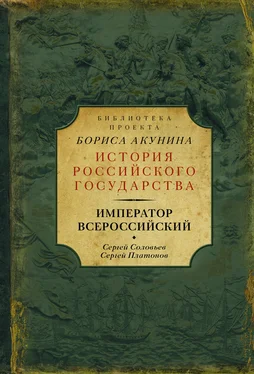 БИБЛИОТЕКА
ПРОЕКТА
БОРИСА АКУНИНА
ИСТОРИЯ
РОССИЙСКОГО
ГОСУДАРСТВА

ИМПЕРАТОР
ВСЕРОССИЙСКИЙ

Сергей Соловьев
Сергей Платонов